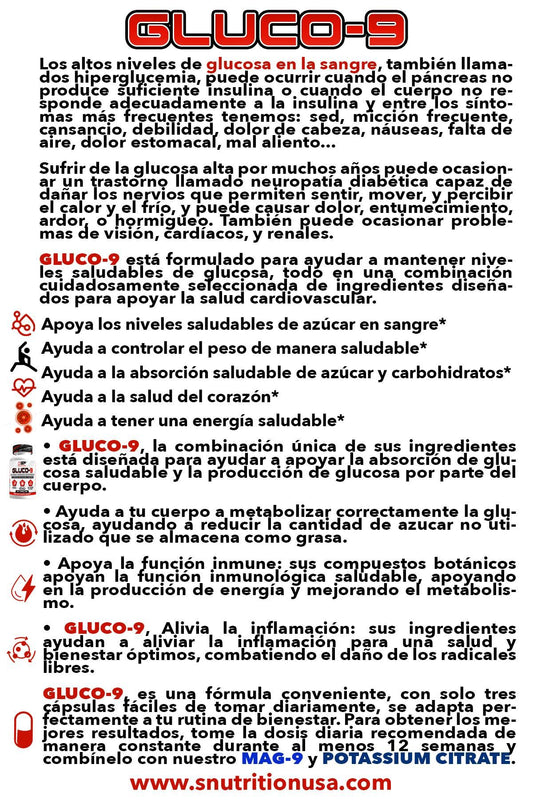 GLUCO-9

Los altos niveles de glucosa en la sangre, también llamados hiperglucemia, puede ocurrir cuando el páncreas no produce suficiente insulina o cuando el cuerpo no responde adecuadamente a la insulina y entre los síntomas más frecuentes tenemos: sed, micción frecuente, cansancio, debilidad, dolor de cabeza, náuseas, falta de aire, dolor estomacal, mal aliento...

Sufrir de la glucosa alta por muchos años puede ocasionar un trastorno llamado neuropatía diabética capaz de dañar los nervios que permiten sentir, mover, y percibir el calor y el frío, y puede causar dolor, entumecimiento, ardor, o hormigueo. También puede ocasionar problemas de visión, cardíacos, y renales.

GLUCO-9 está formulado para ayudar a mantener niveles saludables de glucosa, todo en una combinación cuidadosamente seleccionada de ingredientes diseñados para apoyar la salud cardiovascular.

Apoya los niveles saludables de azúcar en sangre*

Ayuda a controlar el peso de manera saludable*

Ayuda a la absorción saludable de azúcar y carbohidratos*

Ayuda a la salud del corazón*

Ayuda a tener una energía saludable*

• GLUCO-9, la combinación única de sus ingredientes está diseñada para ayudar a apoyar la absorción de glucosa saludable y la producción de glucosa por parte del cuerpo.

• Ayuda a tu cuerpo a metabolizar correctamente la glucosa, ayudando a reducir la cantidad de azucar no utilizado que se almacena como grasa.

• Apoya la función inmune: sus compuestos botánicos apoyan la función inmunológica saludable, apoyando en la producción de energía y mejorando el metabolismo.

• GLUCO-9, Alivia la inflamación: sus ingredientes ayudan a aliviar la inflamación para una salud y bienestar óptimos, combatiendo el daño de los radicales libres.

GLUCO-9, es una fórmula conveniente, con solo tres cápsulas fáciles de tomar diariamente, se adapta perfectamente a tu rutina de bienestar. Para obtener los mejores resultados, tome la dosis diaria recomendada de manera constante durante al menos 12 semanas y combínelo con nuestro MAG-9 y POTASSIUM CITRATE.

www.snutritionusa.com